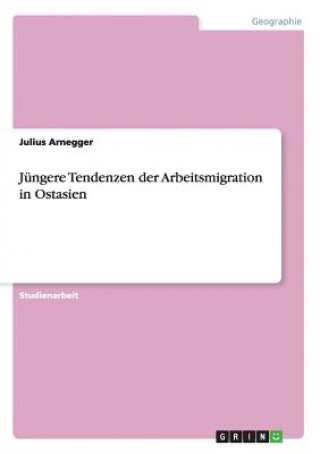 Geographie

Julius Arnegger

Jüngere Tendenzen der Arbeitsmigration in Ostasien

Studienarbeit

GRIN